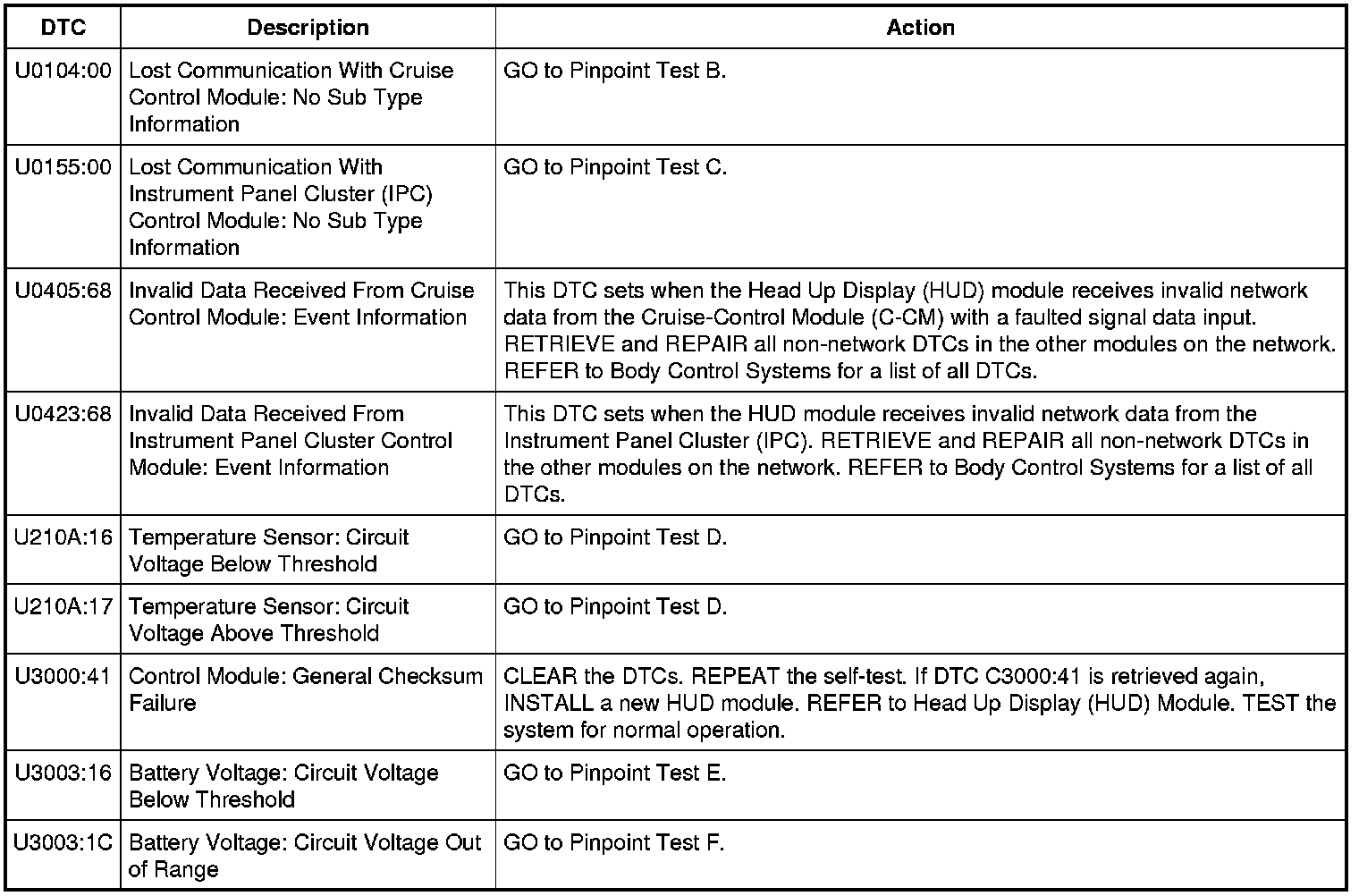 | DTC | Description | Action |
|---|---|---|
| U0104:00 | Lost Communication With Cruise Control Module: No Sub Type Information | GO to Pinpoint Test B. |
| U0155:00 | Lost Communication With Instrument Panel Cluster (IPC) Control Module: No Sub Type Information | GO to Pinpoint Test C. |
| U0405:68 | Invalid Data Received From Cruise Control Module: Event Information | This DTC sets when the Head Up Display (HUD) module receives invalid network data from the Cruise-Control Module (C-CM) with a faulted signal data input. RETRIEVE and REPAIR all non-network DTCs in the other modules on the network. REFER to Body Control Systems for a list of all DTCs. |
| U0423:68 | Invalid Data Received From Instrument Panel Cluster Control Module: Event Information | This DTC sets when the HUD module receives invalid network data from the Instrument Panel Cluster (IPC). RETRIEVE and REPAIR all non-network DTCs in the other modules on the network. REFER to Body Control Systems for a list of all DTCs. |
| U210A:16 | Temperature Sensor: Circuit Voltage Below Threshold | GO to Pinpoint Test D. |
| U210A:17 | Temperature Sensor: Circuit Voltage Above Threshold | GO to Pinpoint Test D. |
| U3000:41 | Control Module: General Checksum Failure | CLEAR the DTCs. REPEAT the self-test. If DTC C3000:41 is retrieved again, INSTALL a new HUD module. REFER to Head Up Display (HUD) Module. TEST the system for normal operation. |
| U3003:16 | Battery Voltage: Circuit Voltage Below Threshold | GO to Pinpoint Test E. |
| U3003:1C | Battery Voltage: Circuit Voltage Out of Range | GO to Pinpoint Test F. |